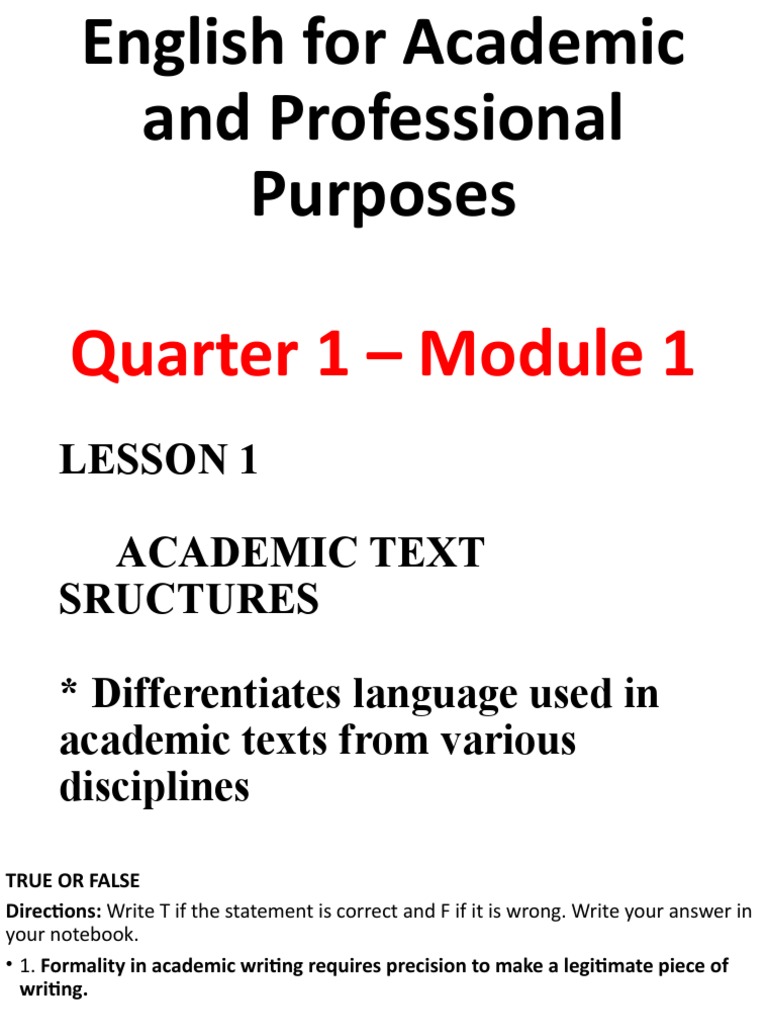 English for Academic and Professional Purposes

Quarter 1 – Module 1

LESSON 1

ACADEMIC TEXT SRUCTURES

* Differentiates language used in academic texts from various disciplines

TRUE OR FALSE

Directions: Write T if the statement is correct and F if it is wrong. Write your answer in your notebook.

• 1. Formality in academic writing requires precision to make a legitimate piece of writing.